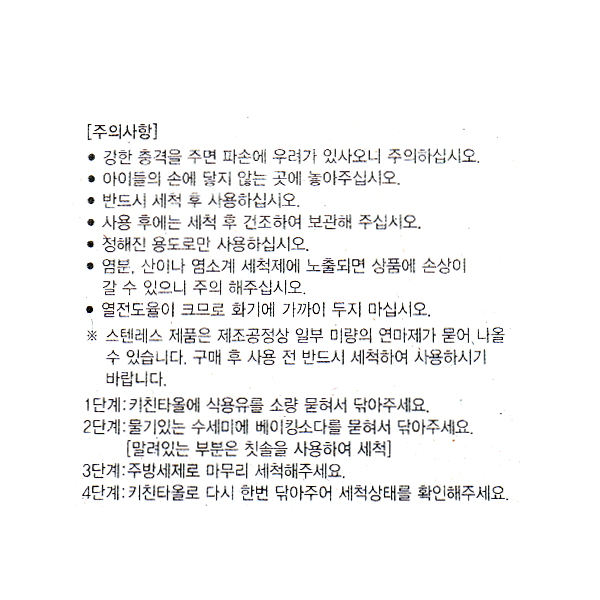 [주의사항]

● 강한 충격을 주면 파손에 우려가 있사오니 주의하십시오.
● 아이들의 손에 닿지 않는 곳에 놓아주십시오.
● 반드시 세척 후 사용하십시오.
● 사용 후에는 세척 후 건조하여 보관해 주십시오.
● 정해진 용도로만 사용하십시오.
● 염분, 산이나 염소계 세척제에 노출되면 상품에 손상이 갈 수 있으니 주의 해주십시오.
● 열전도율이 크므로 화기에 가까이 두지 마십시오.
※ 스텐레스 제품은 제조공정상 일부 미량의 연마제가 묻어 나올 수 있습니다. 구매 후 사용 전 반드시 세척하여 사용하시기 바랍니다.

1단계: 키친타올에 식용유를 소량 묻혀서 닦아주세요.
2단계: 물기있는 수세미에 베이킹소다를 묻혀서 닦아주세요.
[말려있는 부분은 칫솔을 사용하여 세척]
3단계: 주방세제로 마무리 세척해주세요.
4단계: 키친타올로 다시 한번 닦아주어 세척상태를 확인해주세요.